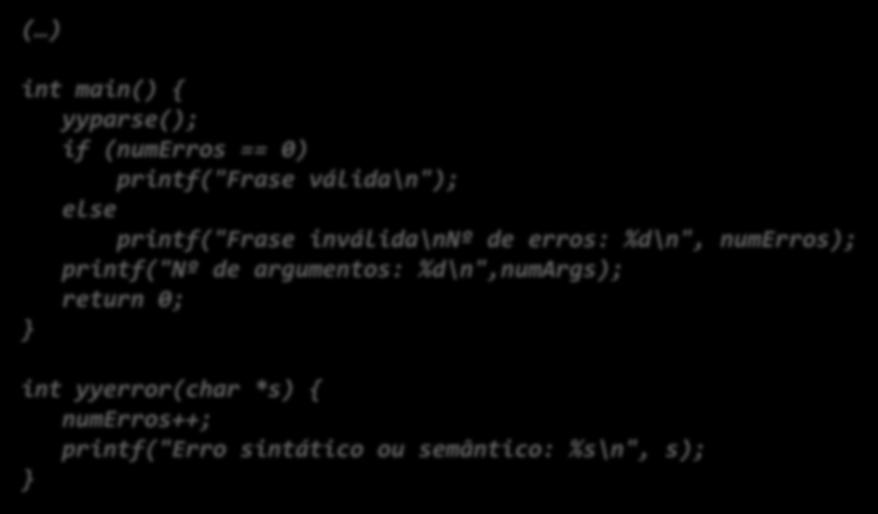 (…)

int main() {
    yyparse();
    if (numErros == 0)
        printf("Frase válida\n");
    else
        printf("Frase inválida\nNº de erros: %d\n", numErros);
    printf("Nº de argumentos: %d\n",numArgs);
    return 0;
}

int yyerror(char *s) {
    numErros++;
    printf("Erro sintático ou semântico: %s\n", s);
}